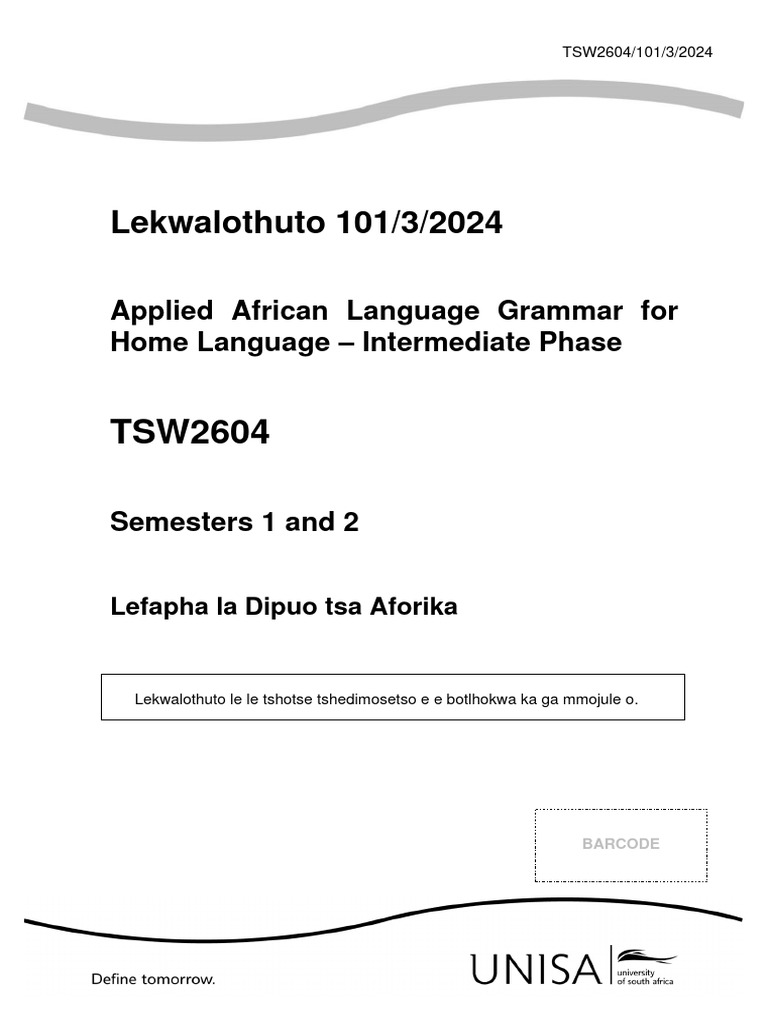 TSW2604/101/3/2024

Lekwalothuto 101/3/2024

Applied African Language Grammar for Home Language – Intermediate Phase

TSW2604

Semesters 1 and 2

Lefapha la Dipuo tsa Aforika

Lekwalothuto le le tshotse tshedimosetso e e botlhokwa ka ga mmojule o.

BARCODE

Define tomorrow.

UNISA university of south africa